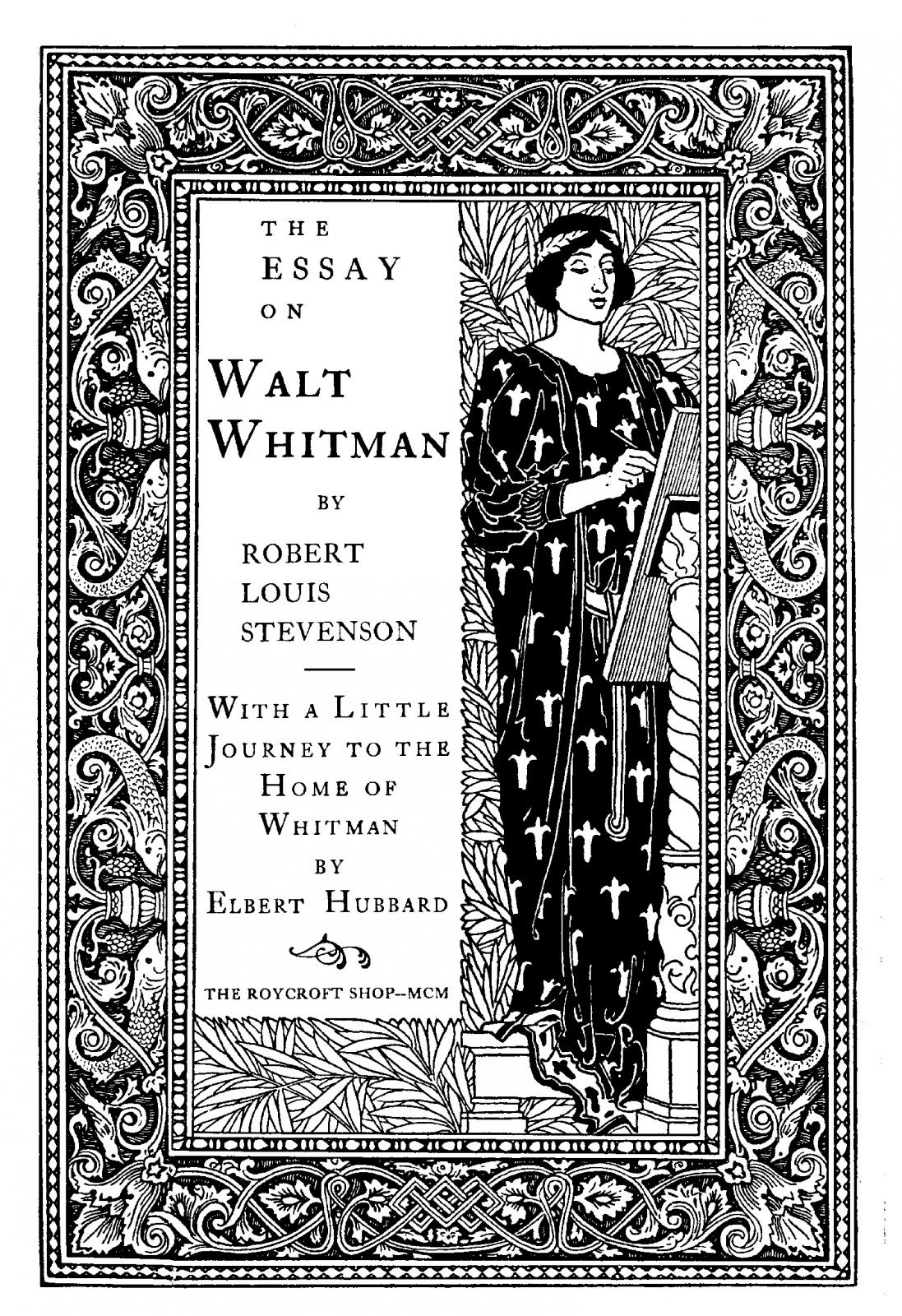 THE
ESSAY
ON

WALT
WHITMAN

BY

ROBERT
LOUIS
STEVENSON

WITH A LITTLE
JOURNEY TO THE
HOME OF
WHITMAN
BY
ELBERT HUBBARD

THE ROYCROFT SHOP--MCM